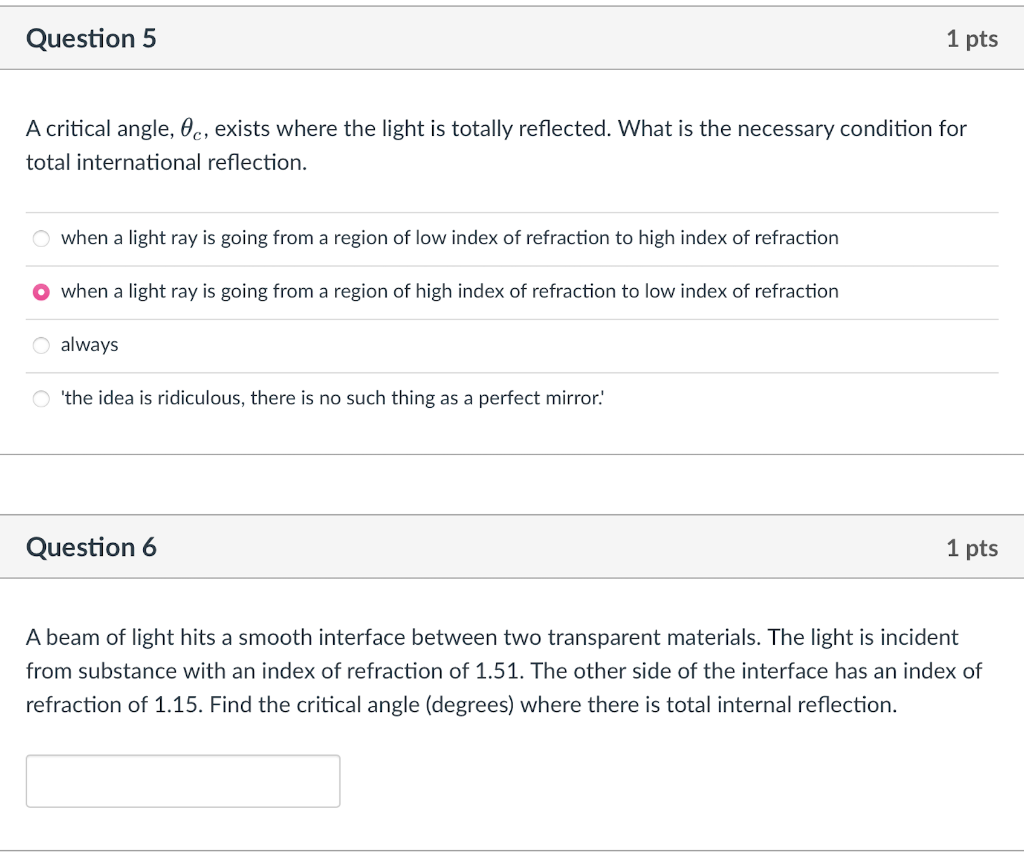 Question 5

1 pts

A critical angle, $\theta_c$, exists where the light is totally reflected. What is the necessary condition for total international reflection.

when a light ray is going from a region of low index of refraction to high index of refraction

when a light ray is going from a region of high index of refraction to low index of refraction

always

'the idea is ridiculous, there is no such thing as a perfect mirror.'

Question 6

1 pts

A beam of light hits a smooth interface between two transparent materials. The light is incident from substance with an index of refraction of 1.51. The other side of the interface has an index of refraction of 1.15. Find the critical angle (degrees) where there is total internal reflection.